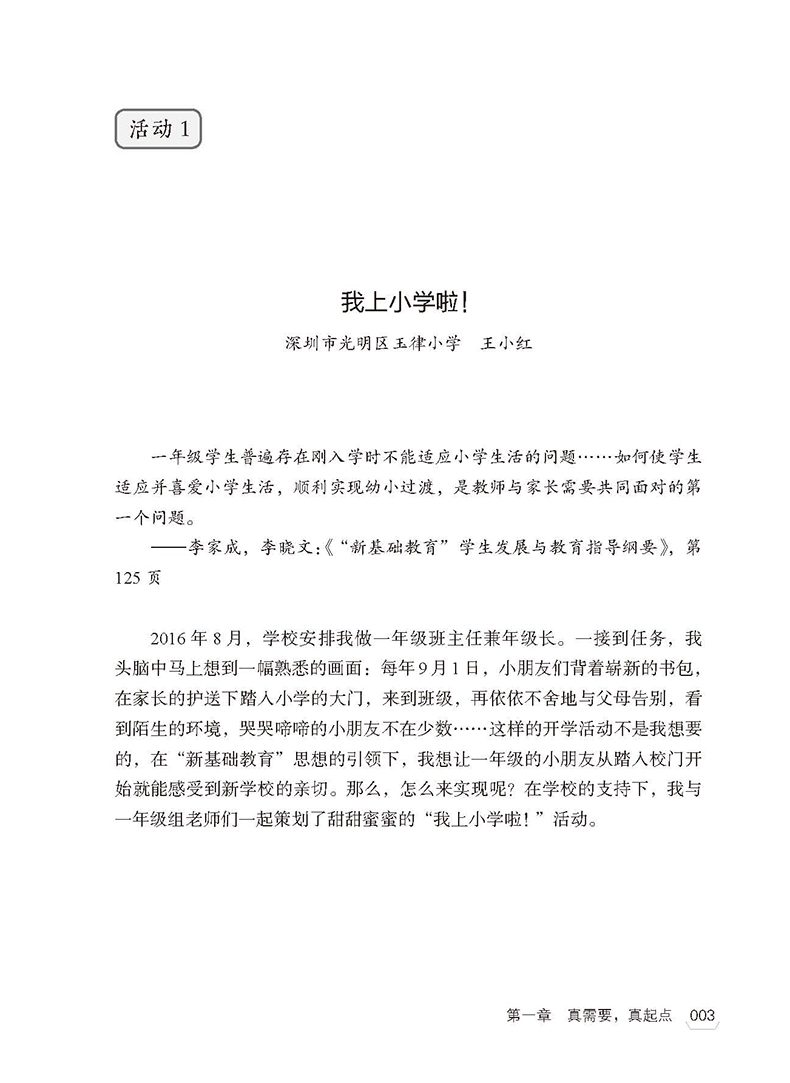 活动 1

我上小学啦!

深圳市光明区玉律小学　王小红

一年级学生普遍存在刚入学时不能适应小学生活的问题……如何使学生适应并喜爱小学生活，顺利实现幼小过渡，是教师与家长需要共同面对的第一个问题。

——李家成，李晓文:《“新基础教育”学生发展与教育指导纲要》，第125页

2016年8月，学校安排我做一年级班主任兼年级长。一接到任务，我头脑中马上想到一幅熟悉的画面：每年9月1日，小朋友们背着崭新的书包，在家长的护送下踏入小学的大门，来到班级，再依依不舍地与父母告别，看到陌生的环境，哭哭啼啼的小朋友不在少数……这样的开学活动不是我想要的，在“新基础教育”思想的引领下，我想让一年级的小朋友从踏入校门开始就能感受到新学校的亲切。那么，怎么来实现呢？在学校的支持下，我与一年级组老师们一起策划了甜甜蜜蜜的“我上小学啦！”活动。

第一章　真需要，真起点　003